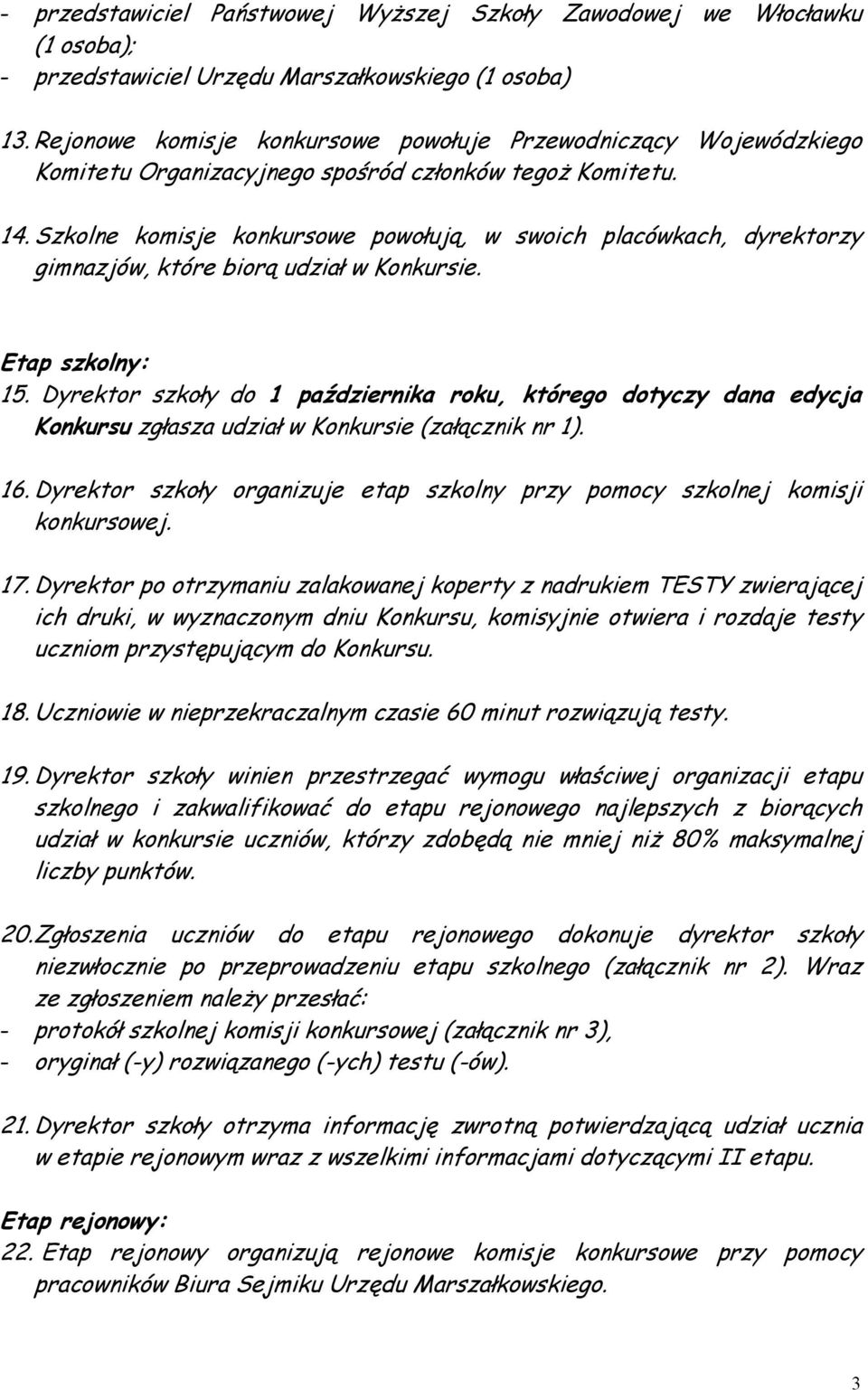 - przedstawiciel Państwowej Wyższej Szkoły Zawodowej we Włocławku (1 osoba);
- przedstawiciel Urzędu Marszałkowskiego (1 osoba)

13. Rejonowe komisje konkursowe powołuje Przewodniczący Wojewódzkiego Komitetu Organizacyjnego spośród członków tegoż Komitetu.

14. Szkolne komisje konkursowe powołują, w swoich placówkach, dyrektorzy gimnazjów, które biorą udział w Konkursie.

Etap szkolny:
15. Dyrektor szkoły do 1 października roku, którego dotyczy dana edycja Konkursu zgłasza udział w Konkursie (załącznik nr 1).

16. Dyrektor szkoły organizuje etap szkolny przy pomocy szkolnej komisji konkursowej.

17. Dyrektor po otrzymaniu zalakowanej koperty z nadrukiem TESTY zwierającej ich druki, w wyznaczonym dniu Konkursu, komisyjnie otwiera i rozdaje testy uczniom przystępującym do Konkursu.

18. Uczniowie w nieprzekraczalnym czasie 60 minut rozwiązują testy.

19. Dyrektor szkoły winien przestrzegać wymogu właściwej organizacji etapu szkolnego i zakwalifikować do etapu rejonowego najlepszych z biorących udział w konkursie uczniów, którzy zdobędą nie mniej niż 80% maksymalnej liczby punktów.

20. Zgłoszenia uczniów do etapu rejonowego dokonuje dyrektor szkoły niezwłocznie po przeprowadzeniu etapu szkolnego (załącznik nr 2). Wraz ze zgłoszeniem należy przesłać:
- protokół szkolnej komisji konkursowej (załącznik nr 3),
- oryginał (-y) rozwiązanego (-ych) testu (-ów).

21. Dyrektor szkoły otrzyma informację zwrotną potwierdzającą udział ucznia w etapie rejonowym wraz z wszelkimi informacjami dotyczącymi II etapu.

Etap rejonowy:
22. Etap rejonowy organizują rejonowe komisje konkursowe przy pomocy pracowników Biura Sejmiku Urzędu Marszałkowskiego.

3